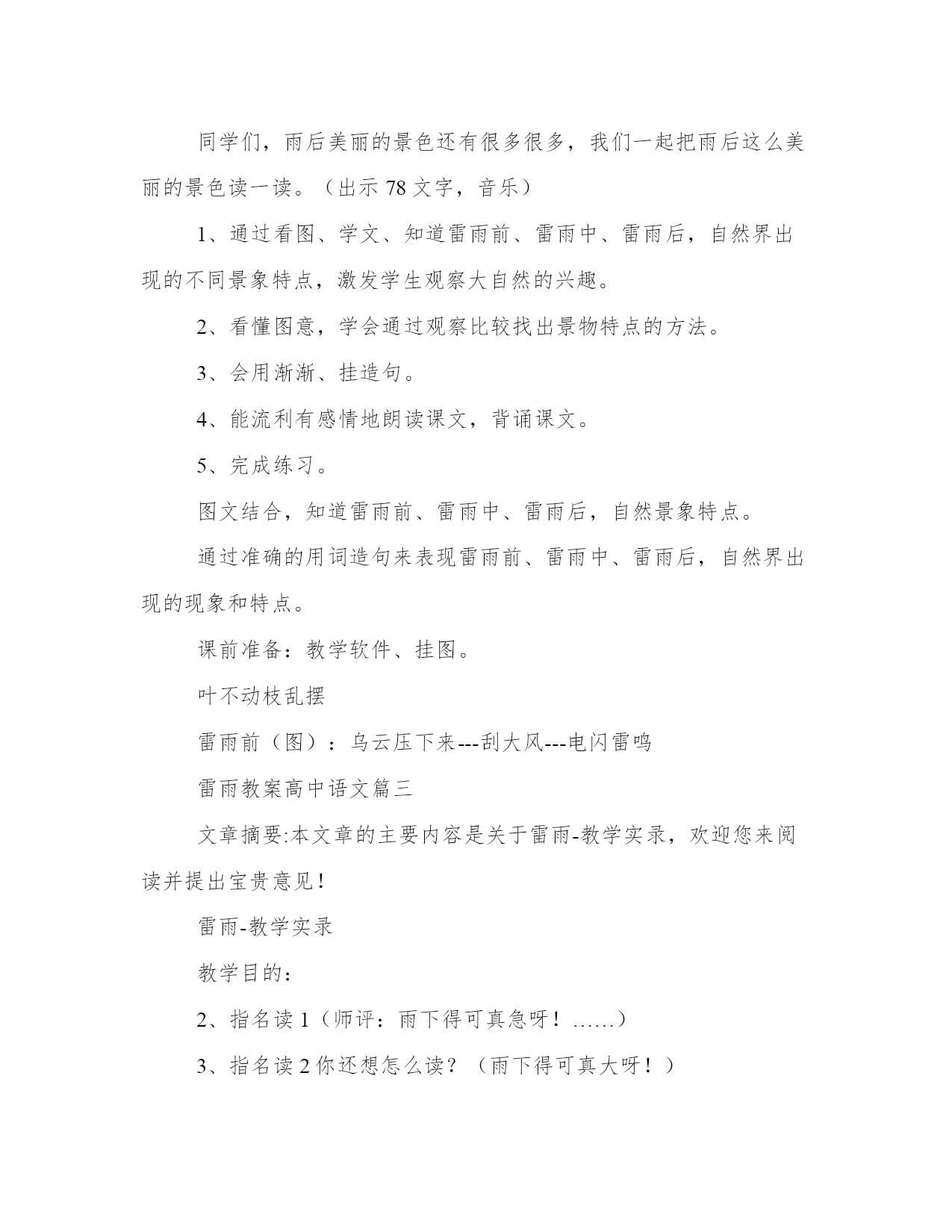 同学们，雨后美丽的景色还有很多很多，我们一起把雨后这么美丽的景色读一读。（出示 78 文字，音乐）

1、通过看图、学文、知道雷雨前、雷雨中、雷雨后，自然界出现的不同景象特点，激发学生观察大自然的兴趣。

2、看懂图意，学会通过观察比较找出景物特点的方法。

3、会用渐渐、挂造句。

4、能流利有感情地朗读课文，背诵课文。

5、完成练习。

图文结合，知道雷雨前、雷雨中、雷雨后，自然景象特点。

通过准确的用词造句来表现雷雨前、雷雨中、雷雨后，自然界出现的现象和特点。

课前准备：教学软件、挂图。

叶不动枝乱摆

雷雨前（图）：乌云压下来---刮大风---电闪雷鸣

雷雨教案高中语文篇三

文章摘要:本文章的主要内容是关于雷雨-教学实录，欢迎您来阅读并提出宝贵意见！

雷雨-教学实录

教学目的：

2、指名读 1（师评：雨下得可真急呀！……）

3、指名读 2 你还想怎么读？（雨下得可真大呀！）